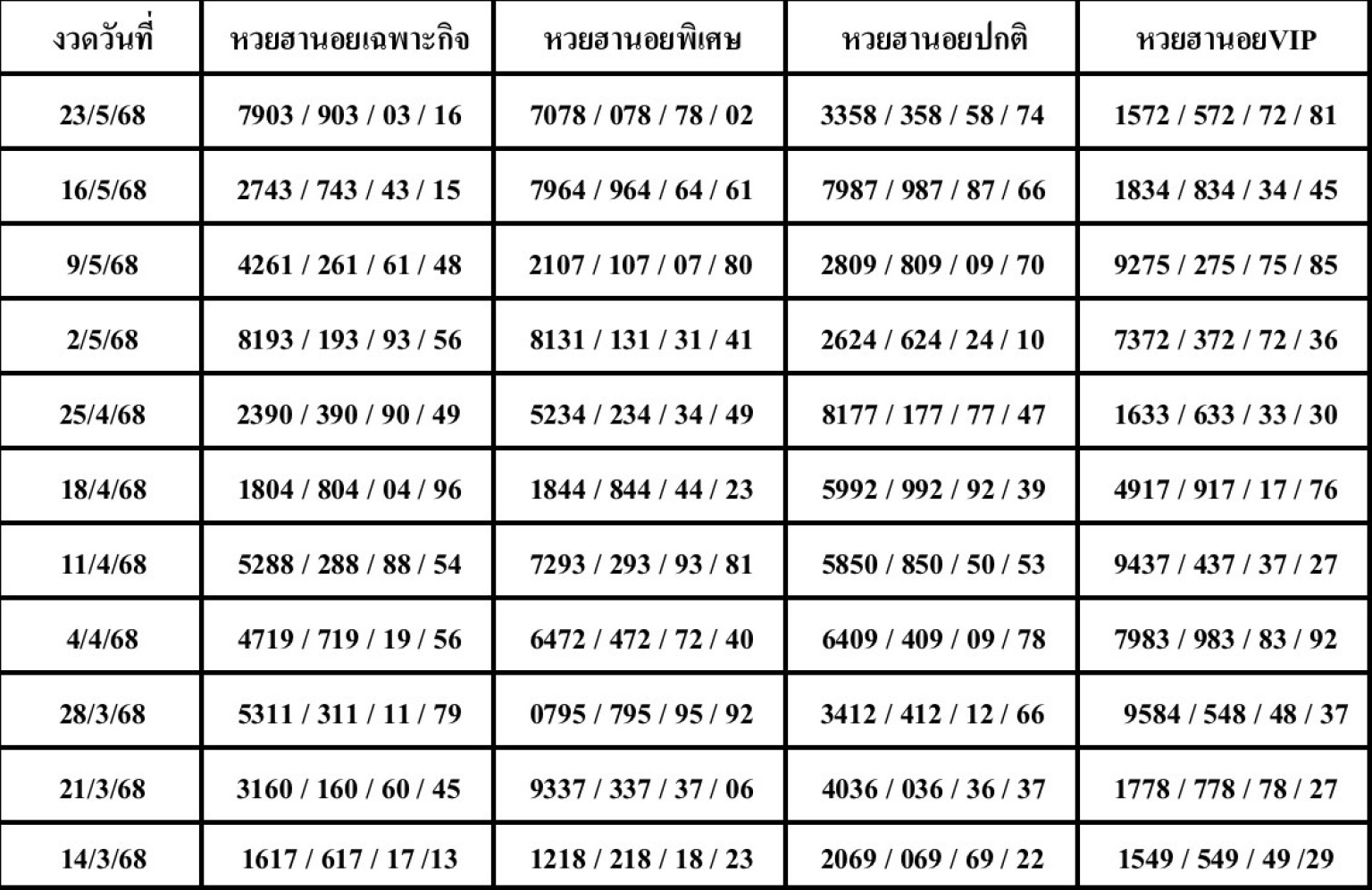 | งวดวันที่ | หวยฮานอยเฉพาะกิจ | หวยฮานอยพิเศษ | หวยฮานอยปกติ | หวยฮานอยVIP |
|---|---|---|---|---|
| 23/5/68 | 7903 / 903 / 03 / 16 | 7078 / 078 / 78 / 02 | 3358 / 358 / 58 / 74 | 1572 / 572 / 72 / 81 |
| 16/5/68 | 2743 / 743 / 43 / 15 | 7964 / 964 / 64 / 61 | 7987 / 987 / 87 / 66 | 1834 / 834 / 34 / 45 |
| 9/5/68 | 4261 / 261 / 61 / 48 | 2107 / 107 / 07 / 80 | 2809 / 809 / 09 / 70 | 9275 / 275 / 75 / 85 |
| 2/5/68 | 8193 / 193 / 93 / 56 | 8131 / 131 / 31 / 41 | 2624 / 624 / 24 / 10 | 7372 / 372 / 72 / 36 |
| 25/4/68 | 2390 / 390 / 90 / 49 | 5234 / 234 / 34 / 49 | 8177 / 177 / 77 / 47 | 1633 / 633 / 33 / 30 |
| 18/4/68 | 1804 / 804 / 04 / 96 | 1844 / 844 / 44 / 23 | 5992 / 992 / 92 / 39 | 4917 / 917 / 17 / 76 |
| 11/4/68 | 5288 / 288 / 88 / 54 | 7293 / 293 / 93 / 81 | 5850 / 850 / 50 / 53 | 9437 / 437 / 37 / 27 |
| 4/4/68 | 4719 / 719 / 19 / 56 | 6472 / 472 / 72 / 40 | 6409 / 409 / 09 / 78 | 7983 / 983 / 83 / 92 |
| 28/3/68 | 5311 / 311 / 11 / 79 | 0795 / 795 / 95 / 92 | 3412 / 412 / 12 / 66 | 9584 / 548 / 48 / 37 |
| 21/3/68 | 3160 / 160 / 60 / 45 | 9337 / 337 / 37 / 06 | 4036 / 036 / 36 / 37 | 1778 / 778 / 78 / 27 |
| 14/3/68 | 1617 / 617 / 17 /13 | 1218 / 218 / 18 / 23 | 2069 / 069 / 69 / 22 | 1549 / 549 / 49 /29 |